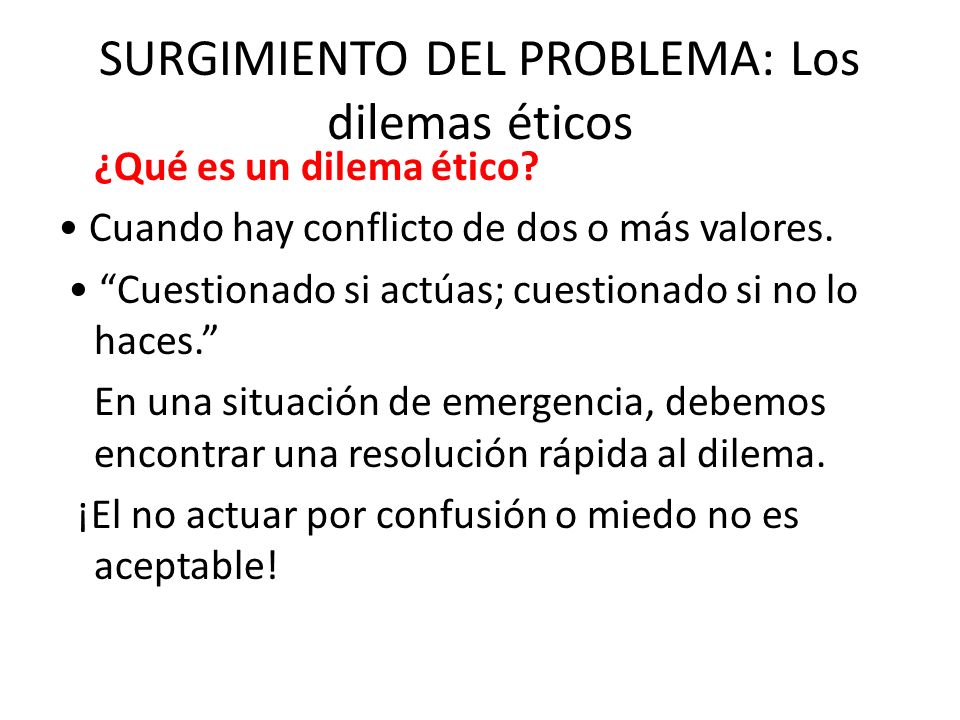 SURGIMIENTO DEL PROBLEMA: Los dilemas éticos

¿Qué es un dilema ético?

• Cuando hay conflicto de dos o más valores.

• “Cuestionado si actúas; cuestionado si no lo haces.”

En una situación de emergencia, debemos encontrar una resolución rápida al dilema.

¡El no actuar por confusión o miedo no es aceptable!